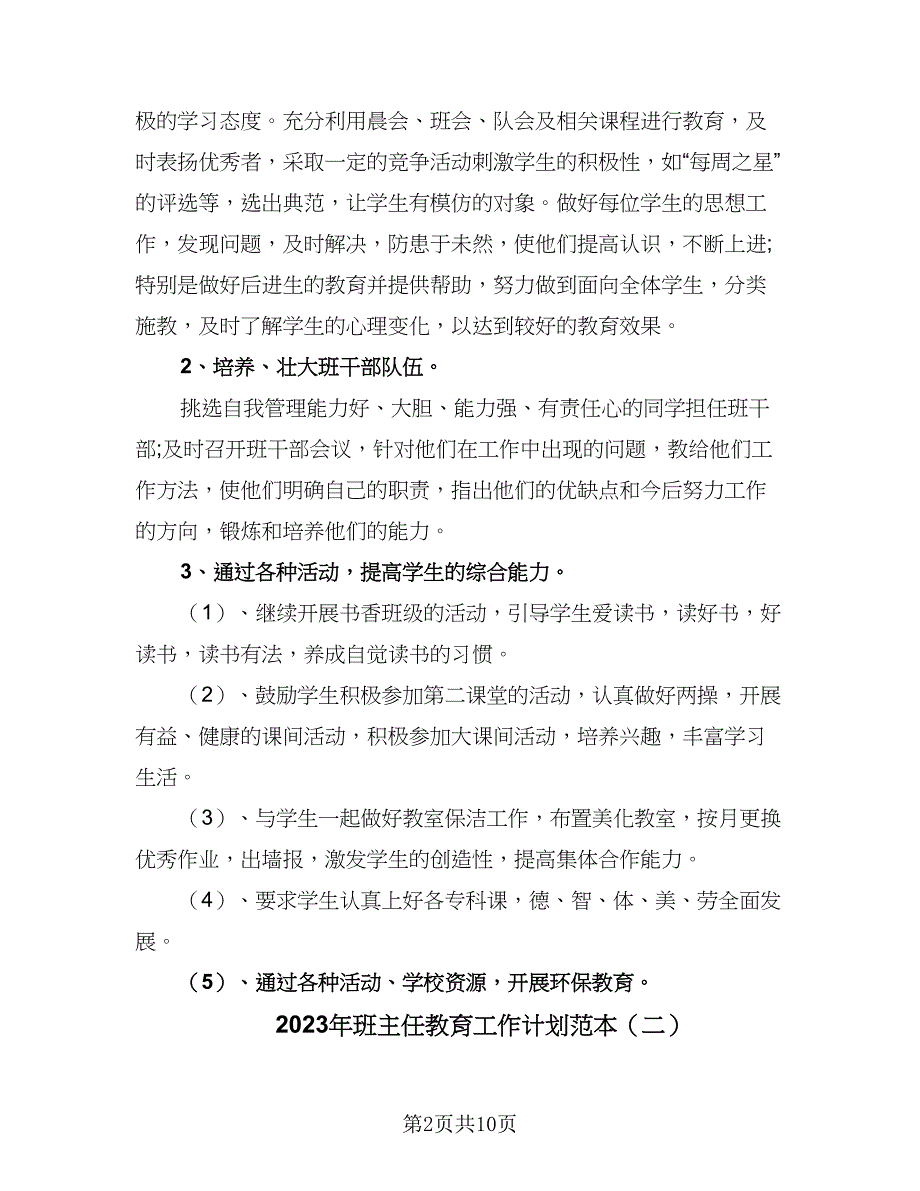 极的学习态度。充分利用晨会、班会、队会及相关课程进行教育，及时表扬优秀者，采取一定的竞争活动刺激学生的积极性，如“每周之星”的评选等，选出典范，让学生有模仿的对象。做好每位学生的思想工作，发现问题，及时解决，防患于未然，使他们提高认识，不断上进;特别是做好后进生的教育并提供帮助，努力做到面向全体学生，分类施教，及时了解学生的心理变化，以达到较好的教育效果。

2、培养、壮大班干部队伍。

挑选自我管理能力好、大胆、能力强、有责任心的同学担任班干部;及时召开班干部会议，针对他们在工作中出现的问题，教给他们工作方法，使他们明确自己的职责，指出他们的优缺点和今后努力工作的方向，锻炼和培养他们的能力。

3、通过各种活动，提高学生的综合能力。

（1）、继续开展书香班级的活动，引导学生爱读书，读好书，好读书，读书有法，养成自觉读书的习惯。

（2）、鼓励学生积极参加第二课堂的活动，认真做好两操，开展有益、健康的课间活动，积极参加大课间活动，培养兴趣，丰富学习生活。

（3）、与学生一起做好教室保洁工作，布置美化教室，按月更换优秀作业，出墙报，激发学生的创造性，提高集体合作能力。

（4）、要求学生认真上好各专科课，德、智、体、美、劳全面发展。

（5）、通过各种活动、学校资源，开展环保教育。

2023年班主任教育工作计划范本（二）

第2页共10页